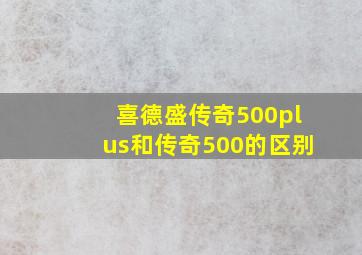 喜德盛传奇500plus和传奇500的区别